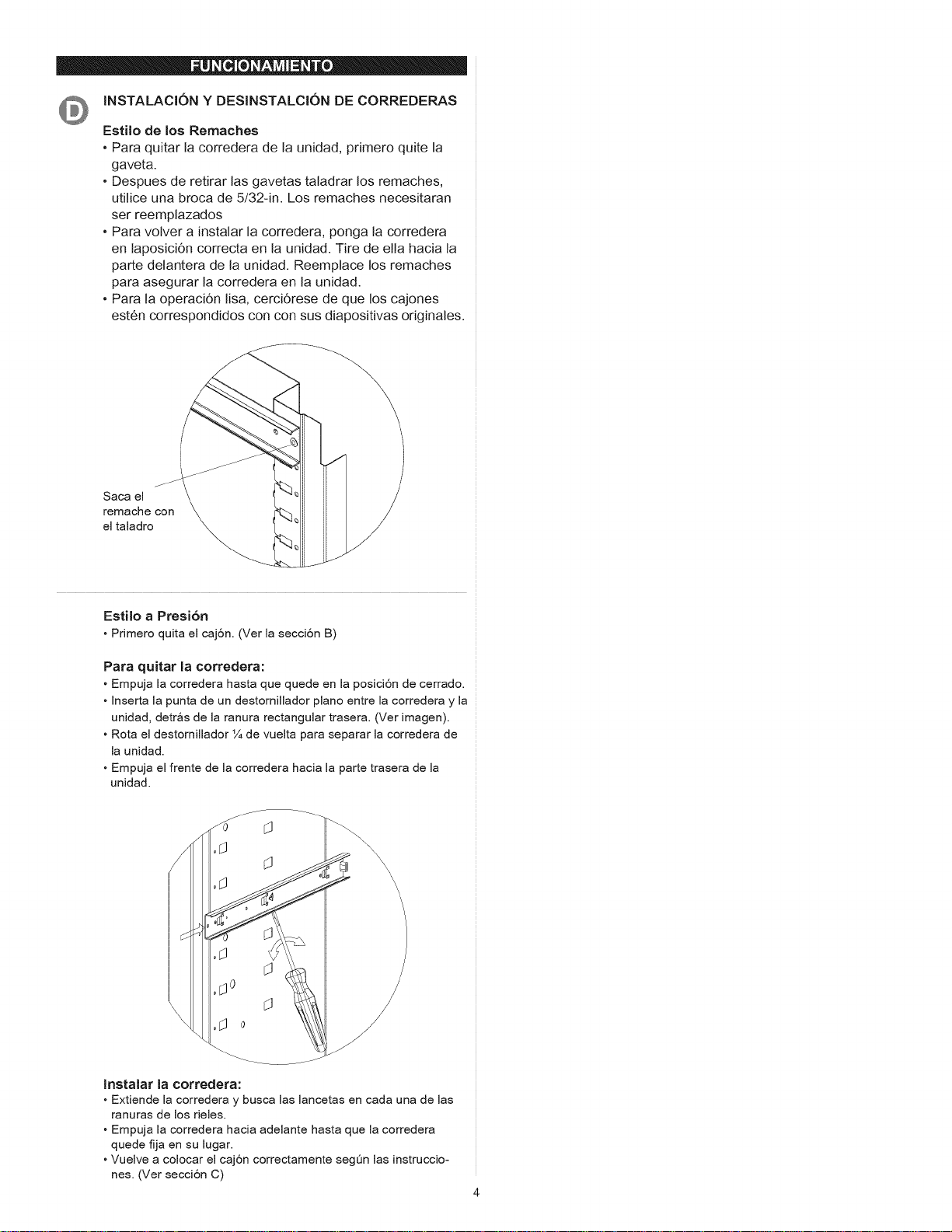 FUNCIONAMIENTO

D

INSTALACIÓN Y DESINSTALCIÓN DE CORREDERAS

Estilo de los Remaches

• Para quitar la corredera de la unidad, primero quite la gaveta.
• Despues de retirar las gavetas taladrar los remaches, utilice una broca de 5/32-in. Los remaches necesitaran ser reemplazados
• Para volver a instalar la corredera, ponga la corredera en laposición correcta en la unidad. Tire de ella hacia la parte delantera de la unidad. Reemplace los remaches para asegurar la corredera en la unidad.
• Para la operación lisa, cerciórese de que los cajones estén correspondidos con con sus diapositivas originales.

Saca el
remache con
el taladro

Estilo a Presión

• Primero quita el cajón. (Ver la sección B)

Para quitar la corredera:

• Empuja la corredera hasta que quede en la posición de cerrado.
• Inserta la punta de un destornillador plano entre la corredera y la unidad, detrás de la ranura rectangular trasera. (Ver imagen).
• Rota el destornillador ¼ de vuelta para separar la corredera de la unidad.
• Empuja el frente de la corredera hacia la parte trasera de la unidad.

Instalar la corredera:

• Extiende la corredera y busca las lancetas en cada una de las ranuras de los rieles.
• Empuja la corredera hacia adelante hasta que la corredera quede fija en su lugar.
• Vuelve a colocar el cajón correctamente según las instrucciones. (Ver sección C)

4